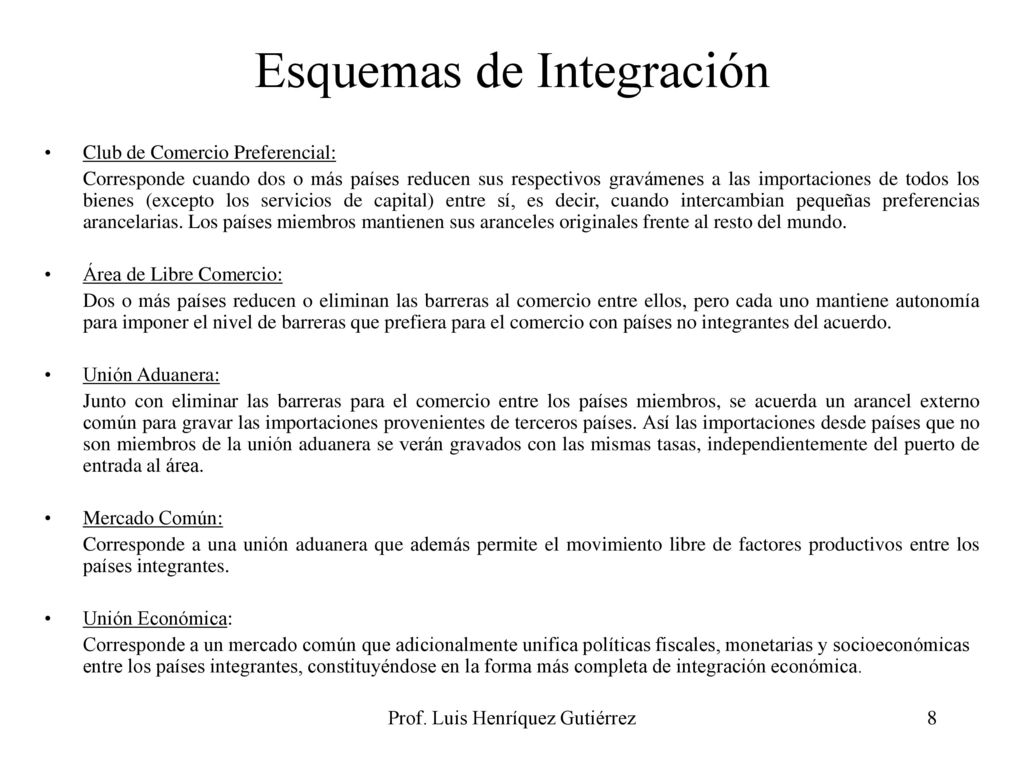 Esquemas de Integración

• Club de Comercio Preferencial:

Corresponde cuando dos o más países reducen sus respectivos gravámenes a las importaciones de todos los bienes (excepto los servicios de capital) entre sí, es decir, cuando intercambian pequeñas preferencias arancelarias. Los países miembros mantienen sus aranceles originales frente al resto del mundo.

• Área de Libre Comercio:

Dos o más países reducen o eliminan las barreras al comercio entre ellos, pero cada uno mantiene autonomía para imponer el nivel de barreras que prefiera para el comercio con países no integrantes del acuerdo.

• Unión Aduanera:

Junto con eliminar las barreras para el comercio entre los países miembros, se acuerda un arancel externo común para gravar las importaciones provenientes de terceros países. Así las importaciones desde países que no son miembros de la unión aduanera se verán gravados con las mismas tasas, independientemente del puerto de entrada al área.

• Mercado Común:

Corresponde a una unión aduanera que además permite el movimiento libre de factores productivos entre los países integrantes.

• Unión Económica:

Corresponde a un mercado común que adicionalmente unifica políticas fiscales, monetarias y socioeconómicas entre los países integrantes, constituyéndose en la forma más completa de integración económica.

Prof. Luis Henríquez Gutiérrez 8